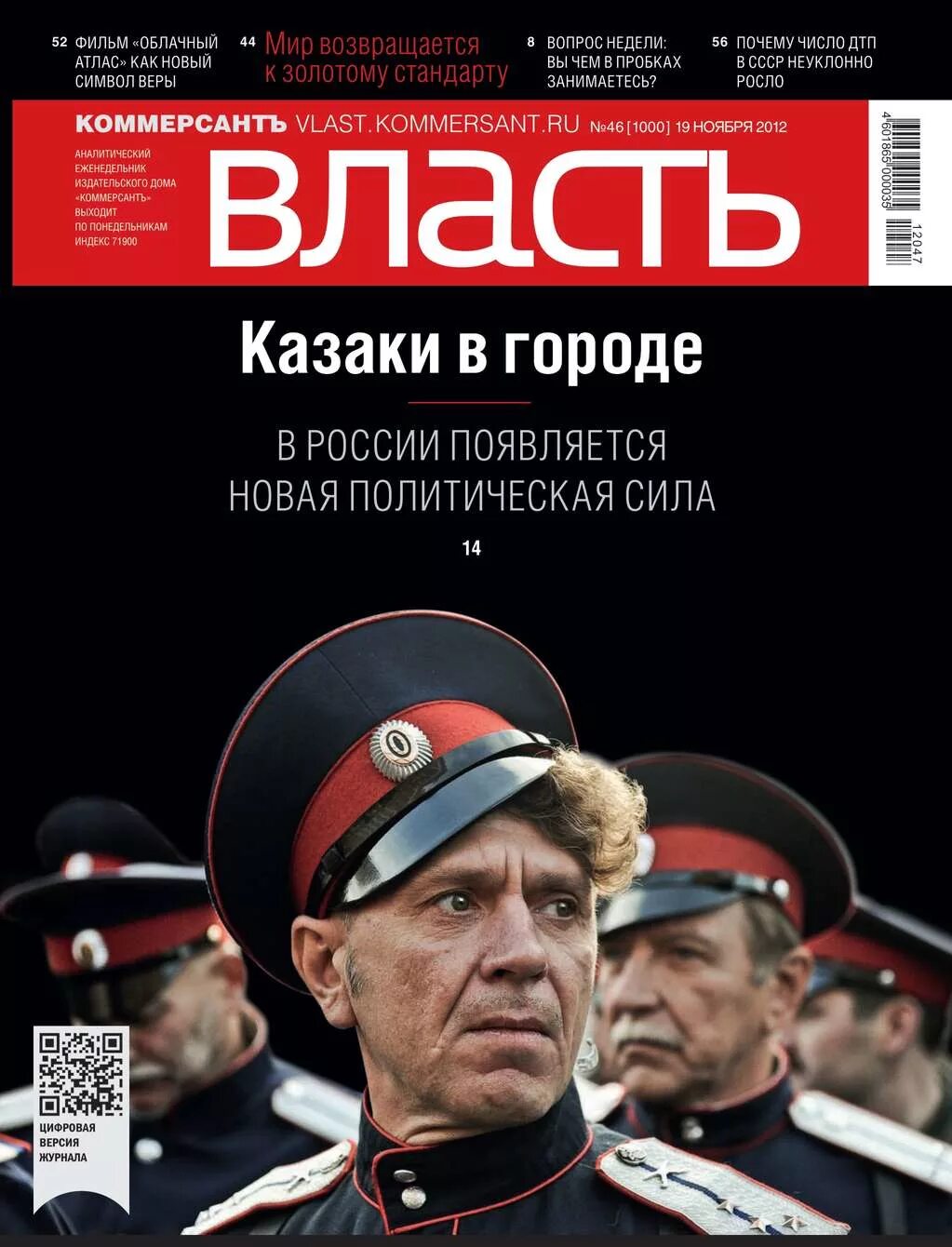 52 ФИЛЬМ «ОБЛАЧНЫЙ АТЛАС» КАК НОВЫЙ СИМВОЛ ВЕРЫ

44 Мир возвращается к золотому стандарту

8 ВОПРОС НЕДЕЛИ: ВЫ ЧЕМ В ПРОБКАХ ЗАНИМАЕТЕСЬ?

56 ПОЧЕМУ ЧИСЛО ДТП В СССР НЕУКЛОННО РОСЛО

КОММЕРСАНТЪ VLAST.KOMMERSANT.RU №46 [1000] 19 НОЯБРЯ 2012

АНАЛИТИЧЕСКИЙ ЕЖЕНЕДЕЛЬНИК ИЗДАТЕЛЬСКОГО ДОМА «КОММЕРСАНТЪ» ВЫХОДИТ ПО ПОНЕДЕЛЬНИКАМ ИНДЕКС 71900

ВЛАСТЬ

4 601865 000035 12047

Казаки в городе

В РОССИИ ПОЯВЛЯЕТСЯ НОВАЯ ПОЛИТИЧЕСКАЯ СИЛА

14

ЦИФРОВАЯ ВЕРСИЯ ЖУРНАЛА